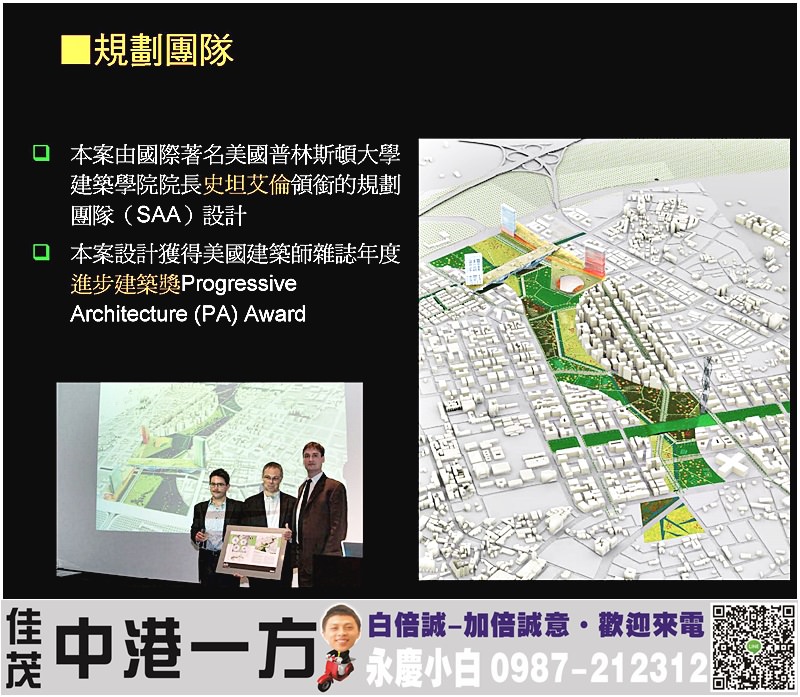 ■規劃團隊

☐ 本案由國際著名美國普林斯頓大學建築學院院長史坦艾倫領銜的規劃團隊（SAA）設計

☐ 本案設計獲得美國建築師雜誌年度進步建築獎Progressive Architecture (PA) Award

佳茂

中港一方

白倍誠-加倍誠意・歡迎來電

永慶小白 0987-212312